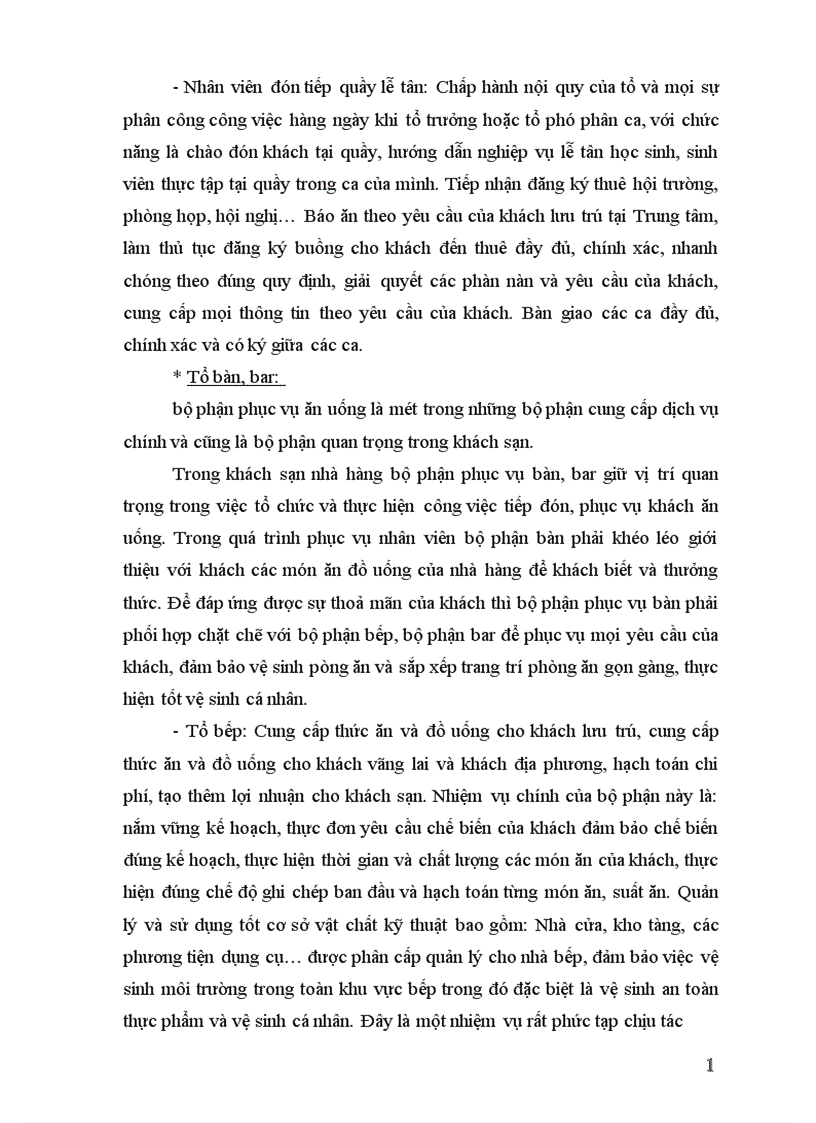 - Nhân viên đón tiếp quầy lễ tân: Chấp hành nội quy của tổ và mọi sự phân công công việc hàng ngày khi tổ trưởng hoặc tổ phó phân ca, với chức năng là chào đón khách tại quầy, hướng dẫn nghiệp vụ lễ tân học sinh, sinh viên thực tập tại quầy trong ca của mình. Tiếp nhận đăng ký thuê hội trường, phòng họp, hội nghị… Báo ăn theo yêu cầu của khách lưu trú tại Trung tâm, làm thủ tục đăng ký buồng cho khách đến thuê đầy đủ, chính xác, nhanh chóng theo đúng quy định, giải quyết các phàn nàn và yêu cầu của khách, cung cấp mọi thông tin theo yêu cầu của khách. Bàn giao các ca đầy đủ, chính xác và có ký giữa các ca.

* Tổ bàn, bar:

bộ phận phục vụ ăn uống là mét trong những bộ phận cung cấp dịch vụ chính và cũng là bộ phận quan trọng trong khách sạn.

Trong khách sạn nhà hàng bộ phận phục vụ bàn, bar giữ vị trí quan trọng trong việc tổ chức và thực hiện công việc tiếp đón, phục vụ khách ăn uống. Trong quá trình phục vụ nhân viên bộ phận bàn phải khéo léo giới thiệu với khách các món ăn đồ uống của nhà hàng để khách biết và thưởng thức. Để đáp ứng được sự thoả mãn của khách thì bộ phận phục vụ bàn phải phối hợp chặt chẽ với bộ phận bếp, bộ phận bar để phục vụ mọi yêu cầu của khách, đảm bảo vệ sinh pòng ăn và sắp xếp trang trí phòng ăn gọn gàng, thực hiện tốt vệ sinh cá nhân.

- Tổ bếp: Cung cấp thức ăn và đồ uống cho khách lưu trú, cung cấp thức ăn và đồ uống cho khách vãng lai và khách địa phương, hạch toán chi phí, tạo thêm lợi nhuận cho khách sạn. Nhiệm vụ chính của bộ phận này là: nắm vững kế hoạch, thực đơn yêu cầu chế biến của khách đảm bảo chế biến đúng kế hoạch, thực hiện thời gian và chất lượng các món ăn của khách, thực hiện đúng chế độ ghi chép ban đầu và hạch toán từng món ăn, suất ăn. Quản lý và sử dụng tốt cơ sở vật chất kỹ thuật bao gồm: Nhà cửa, kho tàng, các phương tiện dụng cụ… được phân cấp quản lý cho nhà bếp, đảm bảo việc vệ sinh môi trường trong toàn khu vực bếp trong đó đặc biệt là vệ sinh an toàn thực phẩm và vệ sinh cá nhân. Đây là một nhiệm vụ rất phức tạp chịu tác

1